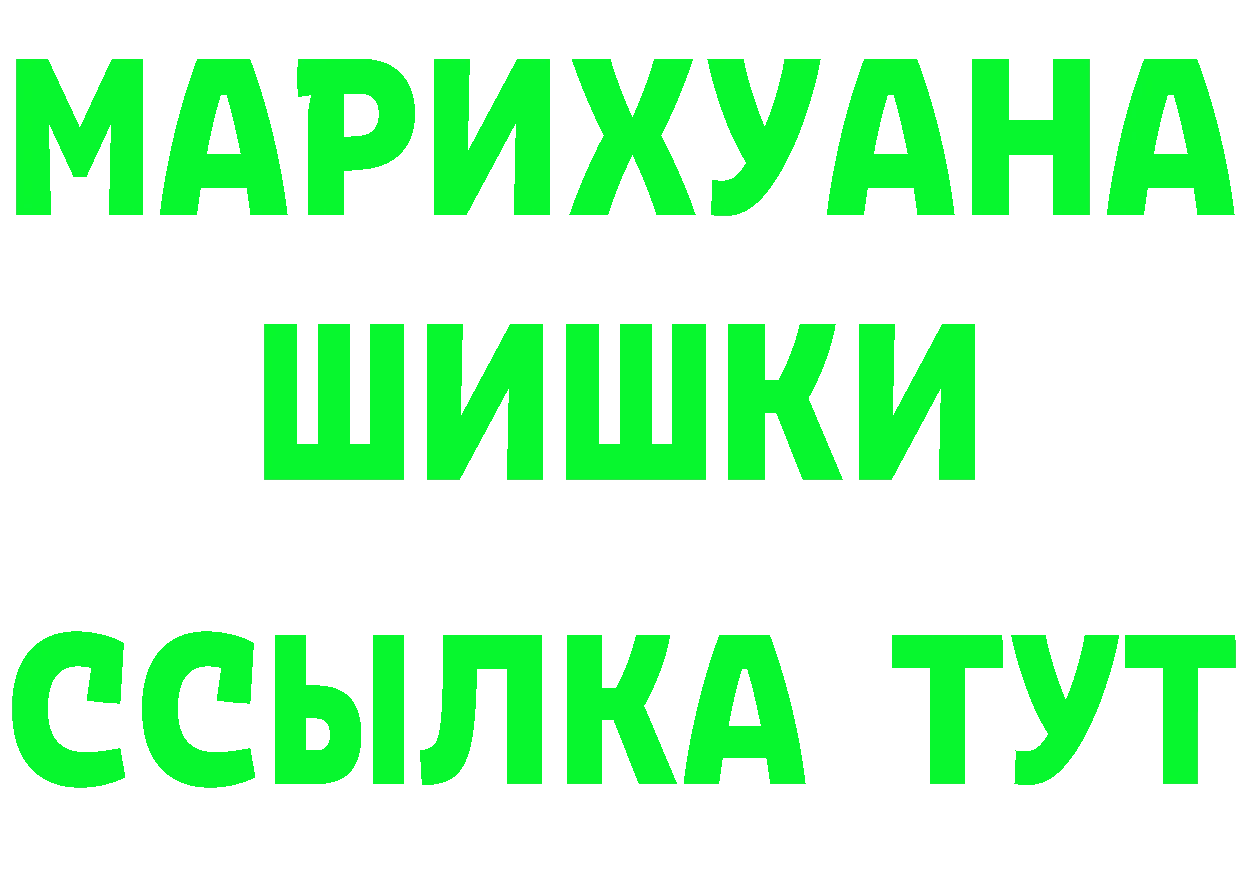 МАРИХУАНА
ШИШКИ
ССЫЛКА ТУТ